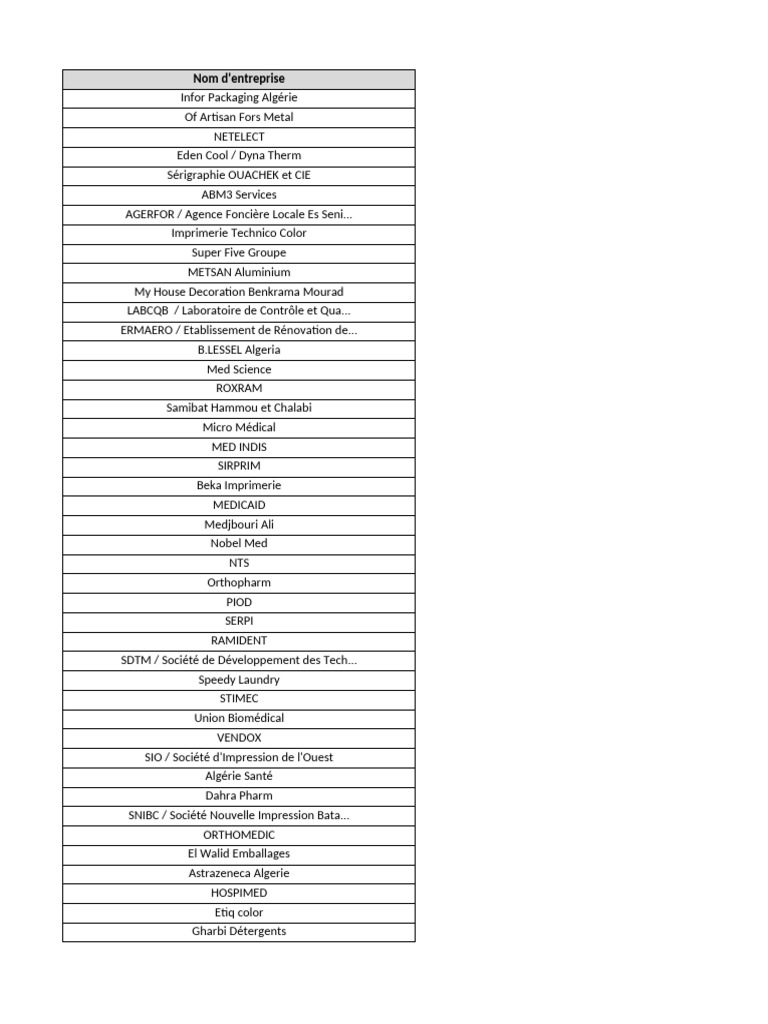 | Nom d'entreprise |
|---|
| Infor Packaging Algérie |
| Of Artisan Fors Metal |
| NETELECT |
| Eden Cool / Dyna Therm |
| Sérigraphie OUACHEK et CIE |
| ABM3 Services |
| AGERFOR / Agence Foncière Locale Es Seni... |
| Imprimerie Technico Color |
| Super Five Groupe |
| METSAN Aluminium |
| My House Decoration Benkrama Mourad |
| LABCQB / Laboratoire de Contrôle et Qua... |
| ERMAERO / Etablissement de Rénovation de... |
| B.LESSEL Algeria |
| Med Science |
| ROXRAM |
| Samibat Hammou et Chalabi |
| Micro Médical |
| MED INDIS |
| SIRPRIM |
| Beka Imprimerie |
| MEDICAID |
| Medjbouri Ali |
| Nobel Med |
| NTS |
| Orthopharm |
| PIOD |
| SERPI |
| RAMIDENT |
| SDTM / Société de Développement des Tech... |
| Speedy Laundry |
| STIMEC |
| Union Biomédical |
| VENDOX |
| SIO / Société d'Impression de l'Ouest |
| Algérie Santé |
| Dahra Pharm |
| SNIBC / Société Nouvelle Impression Bata... |
| ORTHOMEDIC |
| El Walid Emballages |
| Astrazeneca Algerie |
| HOSPIMED |
| Etiq color |
| Gharbi Détergents |